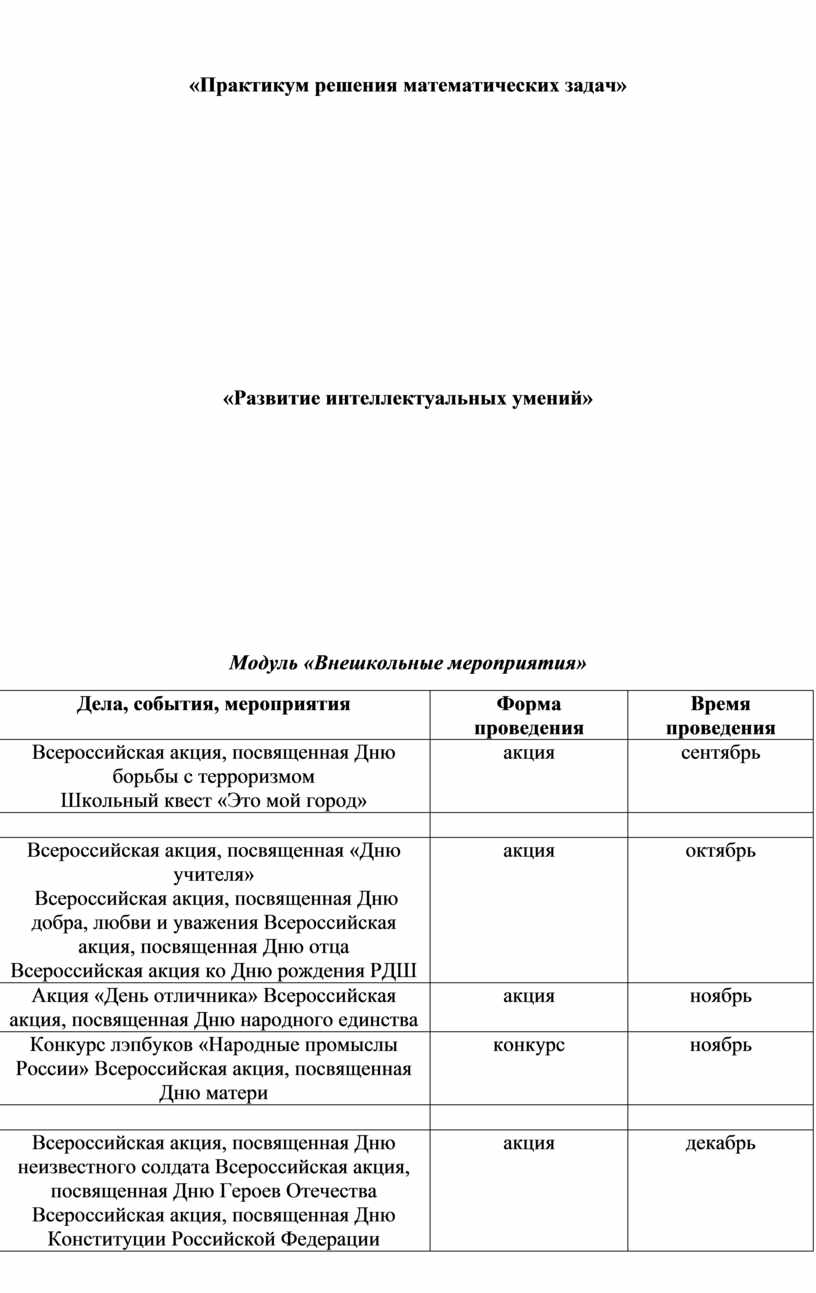 «Практикум решения математических задач»

«Развитие интеллектуальных умений»

Модуль «Внешкольные мероприятия»

| Дела, события, мероприятия | Форма проведения | Время проведения |
|---|---|---|
| Всероссийская акция, посвященная Дню борьбы с терроризмом Школьный квест «Это мой город» | акция | сентябрь |
| | | |
| Всероссийская акция, посвященная «Дню учителя» Всероссийская акция, посвященная Дню добра, любви и уважения Всероссийская акция, посвященная Дню отца Всероссийская акция ко Дню рождения РДШ | акция | октябрь |
| Акция «День отличника» Всероссийская акция, посвященная Дню народного единства | акция | ноябрь |
| Конкурс лэпбуков «Народные промыслы России» Всероссийская акция, посвященная Дню матери | конкурс | ноябрь |
| | | |
| Всероссийская акция, посвященная Дню неизвестного солдата Всероссийская акция, посвященная Дню Героев Отечества Всероссийская акция, посвященная Дню Конституции Российской Федерации | акция | декабрь |